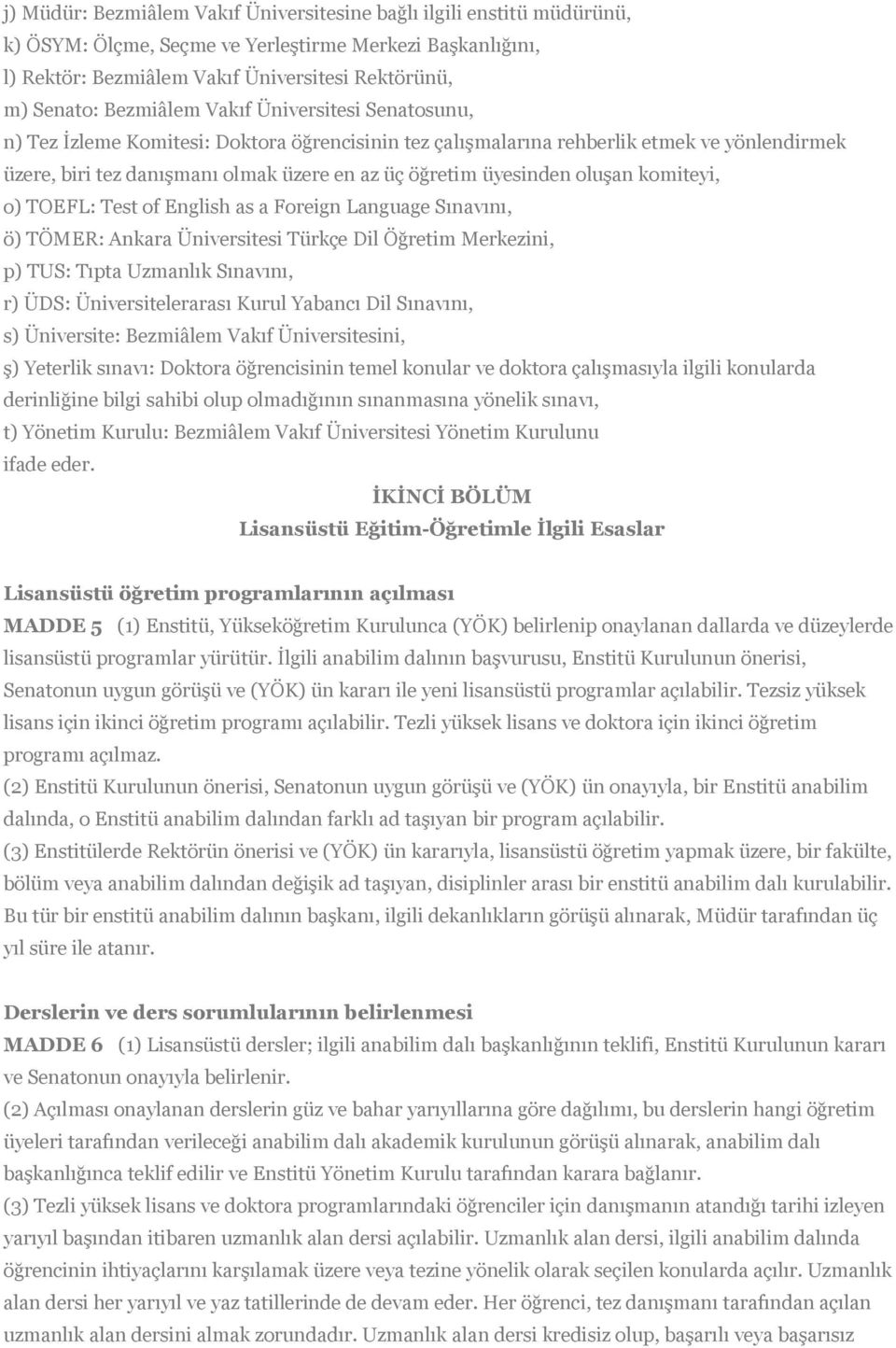 j) Müdür: Bezmiâlem Vakıf Üniversitesine bağlı ilgili enstitü müdürünü,
k) ÖSYM: Ölçme, Seçme ve Yerleştirme Merkezi Başkanlığını,
l) Rektör: Bezmiâlem Vakıf Üniversitesi Rektörünü,
m) Senato: Bezmiâlem Vakıf Üniversitesi Senatosunu,
n) Tez İzleme Komitesi: Doktora öğrencisinin tez çalışmalarına rehberlik etmek ve yönlendirmek üzere, biri tez danışmanı olmak üzere en az üç öğretim üyesinden oluşan komiteyi,
o) TOEFL: Test of English as a Foreign Language Sınavını,
ö) TÖMER: Ankara Üniversitesi Türkçe Dil Öğretim Merkezini,
p) TUS: Tıpta Uzmanlık Sınavını,
r) ÜDS: Üniversitelerarası Kurul Yabancı Dil Sınavını,
s) Üniversite: Bezmiâlem Vakıf Üniversitesini,
ş) Yeterlik sınavı: Doktora öğrencisinin temel konular ve doktora çalışmasıyla ilgili konularda derinliğine bilgi sahibi olup olmadığının sınanmasına yönelik sınavı,
t) Yönetim Kurulu: Bezmiâlem Vakıf Üniversitesi Yönetim Kurulunu
ifade eder.

İKİNCİ BÖLÜM
Lisansüstü Eğitim-Öğretimle İlgili Esaslar

Lisansüstü öğretim programlarının açılması
MADDE 5 (1) Enstitü, Yükseköğretim Kurulunca (YÖK) belirlenip onaylanan dallarda ve düzeylerde lisansüstü programlar yürütür. İlgili anabilim dalının başvurusu, Enstitü Kurulunun önerisi, Senatonun uygun görüşü ve (YÖK) ün kararı ile yeni lisansüstü programlar açılabilir. Tezsiz yüksek lisans için ikinci öğretim programı açılabilir. Tezli yüksek lisans ve doktora için ikinci öğretim programı açılmaz.
(2) Enstitü Kurulunun önerisi, Senatonun uygun görüşü ve (YÖK) ün onayıyla, bir Enstitü anabilim dalında, o Enstitü anabilim dalından farklı ad taşıyan bir program açılabilir.
(3) Enstitülerde Rektörün önerisi ve (YÖK) ün kararıyla, lisansüstü öğretim yapmak üzere, bir fakülte, bölüm veya anabilim dalından değişik ad taşıyan, disiplinler arası bir enstitü anabilim dalı kurulabilir. Bu tür bir enstitü anabilim dalının başkanı, ilgili dekanlıkların görüşü alınarak, Müdür tarafından üç yıl süre ile atanır.

Derslerin ve ders sorumlularının belirlenmesi
MADDE 6 (1) Lisansüstü dersler; ilgili anabilim dalı başkanlığının teklifi, Enstitü Kurulunun kararı ve Senatonun onayıyla belirlenir.
(2) Açılması onaylanan derslerin güz ve bahar yarıyıllarına göre dağılımı, bu derslerin hangi öğretim üyeleri tarafından verileceği anabilim dalı akademik kurulunun görüşü alınarak, anabilim dalı başkanlığınca teklif edilir ve Enstitü Yönetim Kurulu tarafından karara bağlanır.
(3) Tezli yüksek lisans ve doktora programlarındaki öğrenciler için danışmanın atandığı tarihi izleyen yarıyıl başından itibaren uzmanlık alan dersi açılabilir. Uzmanlık alan dersi, ilgili anabilim dalında öğrencinin ihtiyaçlarını karşılamak üzere veya tezine yönelik olarak seçilen konularda açılır. Uzmanlık alan dersi her yarıyıl ve yaz tatillerinde de devam eder. Her öğrenci, tez danışmanı tarafından açılan uzmanlık alan dersini almak zorundadır. Uzmanlık alan dersi kredisiz olup, başarılı veya başarısız